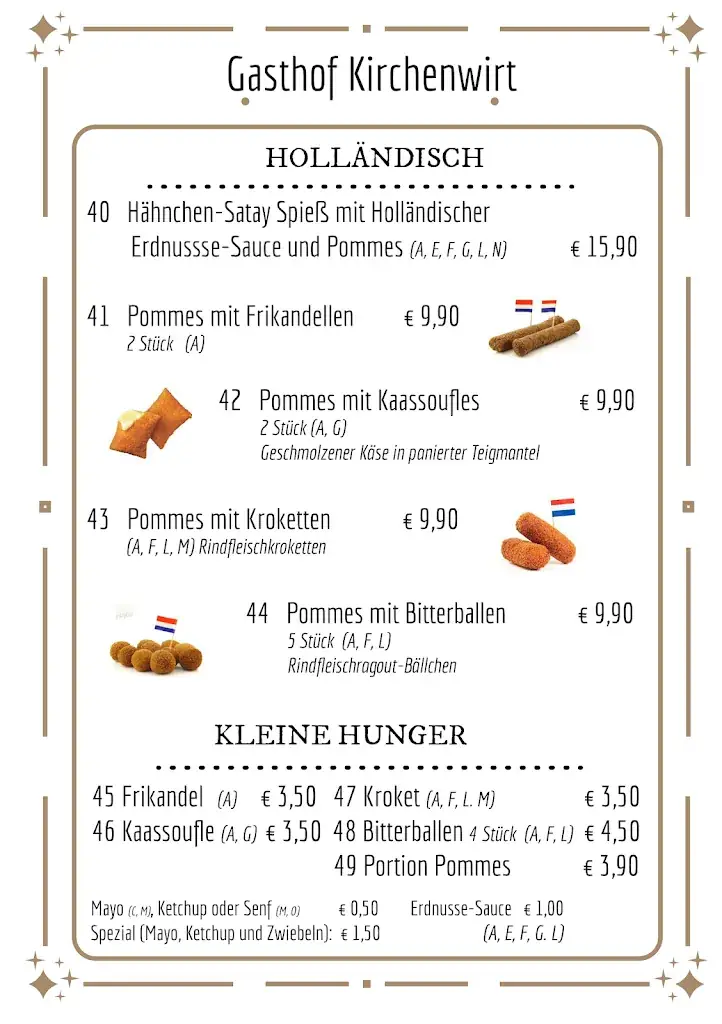 Gasthof Kirchenwirt

HOLLÄNDISCH

40 Hähnchen-Satay Spieß mit Holländischer Erdnussse-Sauce und Pommes (A, E, F, G, L, N) € 15,90

41 Pommes mit Frikandellen € 9,90
2 Stück (A)

42 Pommes mit Kaassoufles € 9,90
2 Stück (A, G)
Geschmolzener Käse in panierter Teigmantel

43 Pommes mit Kroketten € 9,90
(A, F, L, M) Rindfleischkroketten

44 Pommes mit Bitterballen € 9,90
5 Stück (A, F, L)
Rindfleischragout-Bällchen

KLEINE HUNGER

45 Frikandel (A) € 3,50
46 Kaassoufle (A, G) € 3,50
47 Kroket (A, F, L. M) € 3,50
48 Bitterballen 4 Stück (A, F, L) € 4,50
49 Portion Pommes € 3,90

Mayo (C, M), Ketchup oder Senf (M, O) € 0,50
Spezial (Mayo, Ketchup und Zwiebeln): € 1,50
Erdnusse-Sauce € 1,00
(A, E, F, G. L)